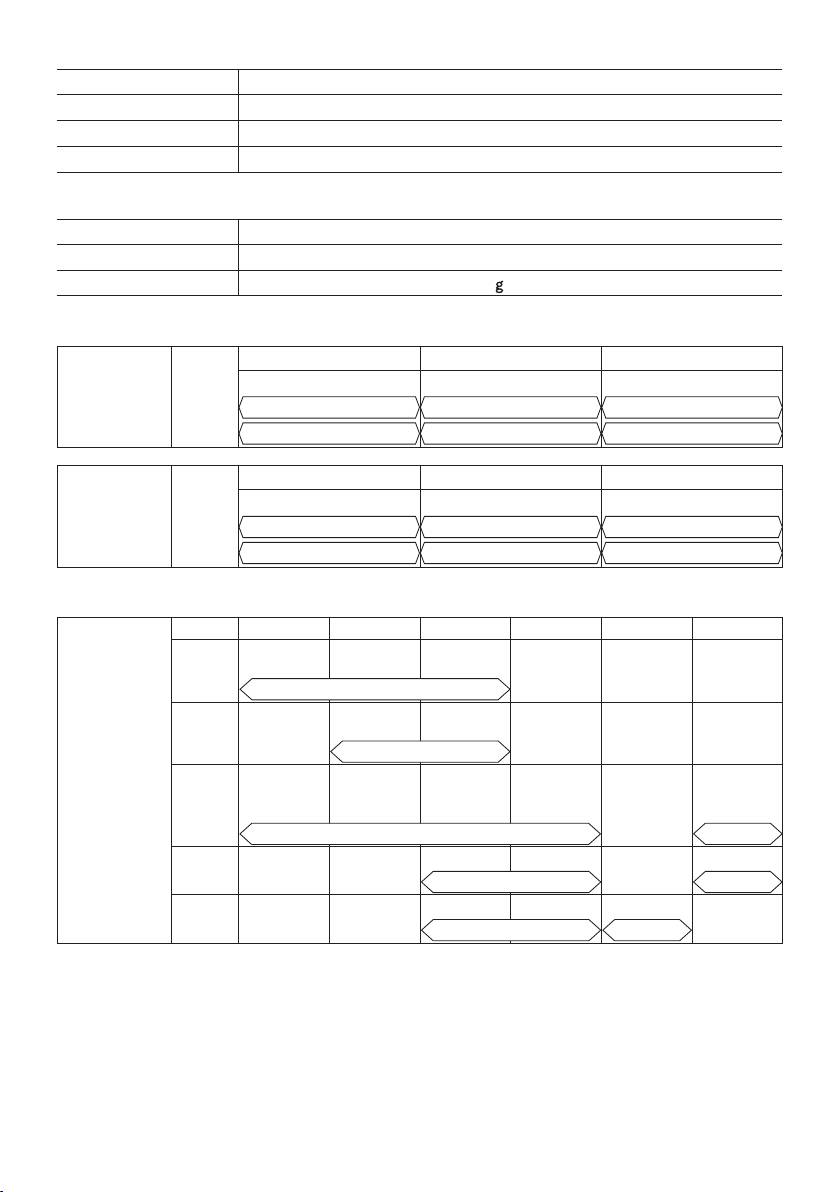 g